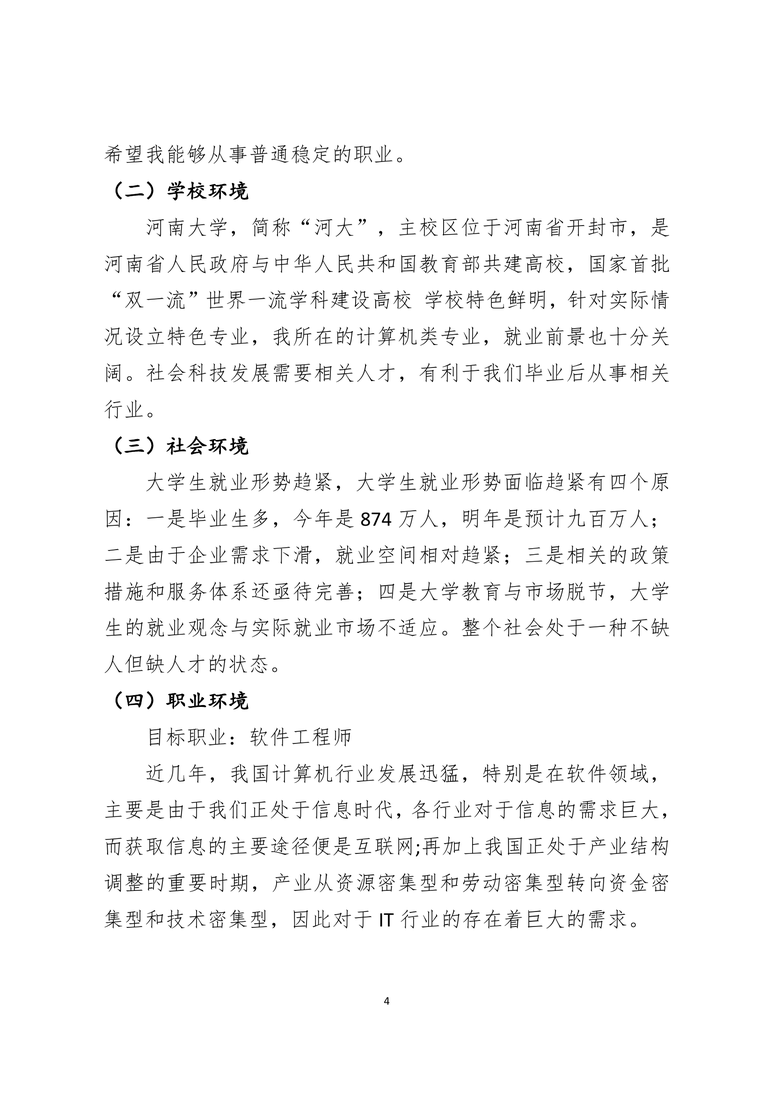 希望我能够从事普通稳定的职业。

（二）学校环境

河南大学，简称“河大”，主校区位于河南省开封市，是河南省人民政府与中华人民共和国教育部共建高校，国家首批“双一流”世界一流学科建设高校 学校特色鲜明，针对实际情况设立特色专业，我所在的计算机类专业，就业前景也十分关阔。社会科技发展需要相关人才，有利于我们毕业后从事相关行业。

（三）社会环境

大学生就业形势趋紧，大学生就业形势面临趋紧有四个原因：一是毕业生多，今年是 874 万人，明年是预计九百万人；二是由于企业需求下滑，就业空间相对趋紧；三是相关的政策措施和服务体系还亟待完善；四是大学教育与市场脱节，大学生的就业观念与实际就业市场不适应。整个社会处于一种不缺人但缺人才的状态。

（四）职业环境

目标职业：软件工程师

近几年，我国计算机行业发展迅猛，特别是在软件领域，主要是由于我们正处于信息时代，各行业对于信息的需求巨大，而获取信息的主要途径便是互联网;再加上我国正处于产业结构调整的重要时期，产业从资源密集型和劳动密集型转向资金密集型和技术密集型，因此对于 IT 行业的存在着巨大的需求。

4